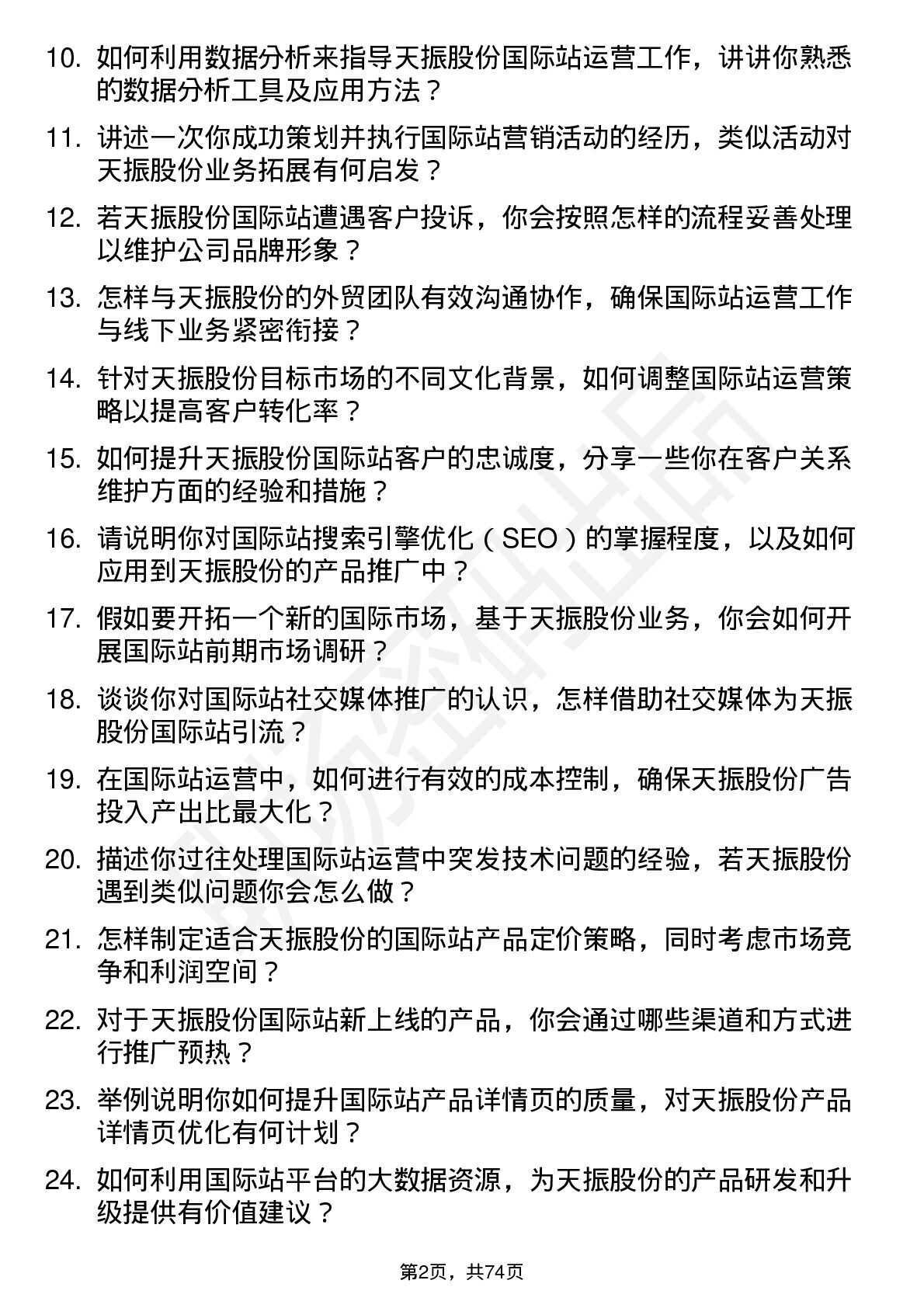 10. 如何利用数据分析来指导天振股份国际站运营工作，讲讲你熟悉的数据分析工具及应用方法？

11. 讲述一次你成功策划并执行国际站营销活动的经历，类似活动对天振股份业务拓展有何启发？

12. 若天振股份国际站遭遇客户投诉，你会按照怎样的流程妥善处理以维护公司品牌形象？

13. 怎样与天振股份的外贸团队有效沟通协作，确保国际站运营工作与线下业务紧密衔接？

14. 针对天振股份目标市场的不同文化背景，如何调整国际站运营策略以提高客户转化率？

15. 如何提升天振股份国际站客户的忠诚度，分享一些你在客户关系维护方面的经验和措施？

16. 请说明你对国际站搜索引擎优化（SEO）的掌握程度，以及如何应用到天振股份的产品推广中？

17. 假如要开拓一个新的国际市场，基于天振股份业务，你会如何开展国际站前期市场调研？

18. 谈谈你对国际站社交媒体推广的认识，怎样借助社交媒体为天振股份国际站引流？

19. 在国际站运营中，如何进行有效的成本控制，确保天振股份广告投入产出比最大化？

20. 描述你过往处理国际站运营中突发技术问题的经验，若天振股份遇到类似问题你会怎么做？

21. 怎样制定适合天振股份的国际站产品定价策略，同时考虑市场竞争和利润空间？

22. 对于天振股份国际站新上线的产品，你会通过哪些渠道和方式进行推广预热？

23. 举例说明你如何提升国际站产品详情页的质量，对天振股份产品详情页优化有何计划？

24. 如何利用国际站平台的大数据资源，为天振股份的产品研发和升级提供有价值建议？

第2页，共74页